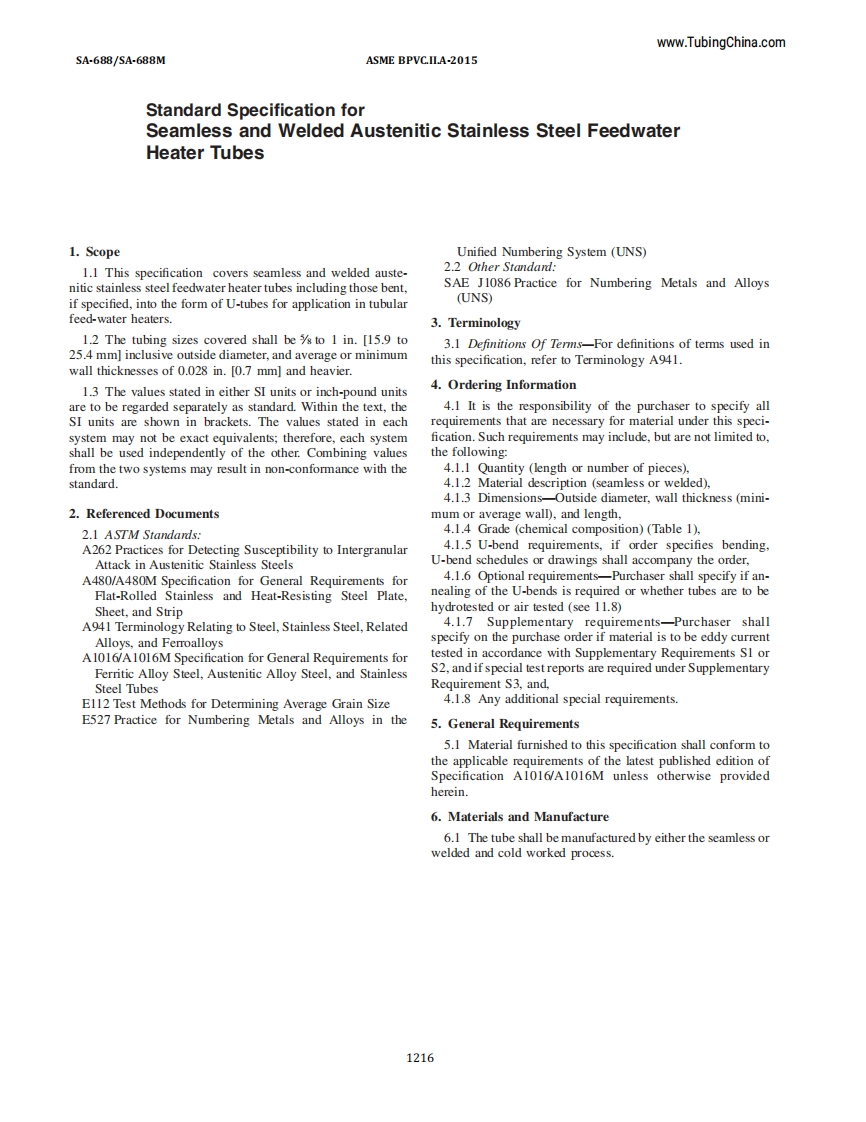 www.TubingChina.com

SA-688/SA-688M ASME BPVC.II.A-2015

Standard Specification for
Seamless and Welded Austenitic Stainless Steel Feedwater Heater Tubes

1. Scope

1.1 This specification covers seamless and welded austenitic stainless steel feedwater heater tubes including those bent, if specified, into the form of U-tubes for application in tubular feed-water heaters.

1.2 The tubing sizes covered shall be $\frac{5}{8}$ to 1 in. [15.9 to 25.4 mm] inclusive outside diameter, and average or minimum wall thicknesses of 0.028 in. [0.7 mm] and heavier.

1.3 The values stated in either SI units or inch-pound units are to be regarded separately as standard. Within the text, the SI units are shown in brackets. The values stated in each system may not be exact equivalents; therefore, each system shall be used independently of the other. Combining values from the two systems may result in non-conformance with the standard.

2. Referenced Documents

2.1 ASTM Standards:
A262 Practices for Detecting Susceptibility to Intergranular Attack in Austenitic Stainless Steels
A480/A480M Specification for General Requirements for Flat-Rolled Stainless and Heat-Resisting Steel Plate, Sheet, and Strip
A941 Terminology Relating to Steel, Stainless Steel, Related Alloys, and Ferroalloys
A1016/A1016M Specification for General Requirements for Ferritic Alloy Steel, Austenitic Alloy Steel, and Stainless Steel Tubes
E112 Test Methods for Determining Average Grain Size
E527 Practice for Numbering Metals and Alloys in the Unified Numbering System (UNS)
2.2 Other Standard:
SAE J1086 Practice for Numbering Metals and Alloys (UNS)

3. Terminology

3.1 Definitions Of Terms—For definitions of terms used in this specification, refer to Terminology A941.

4. Ordering Information

4.1 It is the responsibility of the purchaser to specify all requirements that are necessary for material under this specification. Such requirements may include, but are not limited to, the following:
4.1.1 Quantity (length or number of pieces),
4.1.2 Material description (seamless or welded),
4.1.3 Dimensions—Outside diameter, wall thickness (minimum or average wall), and length,
4.1.4 Grade (chemical composition) (Table 1),
4.1.5 U-bend requirements, if order specifies bending, U-bend schedules or drawings shall accompany the order,
4.1.6 Optional requirements—Purchaser shall specify if annealing of the U-bends is required or whether tubes are to be hydrotested or air tested (see 11.8)
4.1.7 Supplementary requirements—Purchaser shall specify on the purchase order if material is to be eddy current tested in accordance with Supplementary Requirements S1 or S2, and if special test reports are required under Supplementary Requirement S3, and,
4.1.8 Any additional special requirements.

5. General Requirements

5.1 Material furnished to this specification shall conform to the applicable requirements of the latest published edition of Specification A1016/A1016M unless otherwise provided herein.

6. Materials and Manufacture

6.1 The tube shall be manufactured by either the seamless or welded and cold worked process.

1216